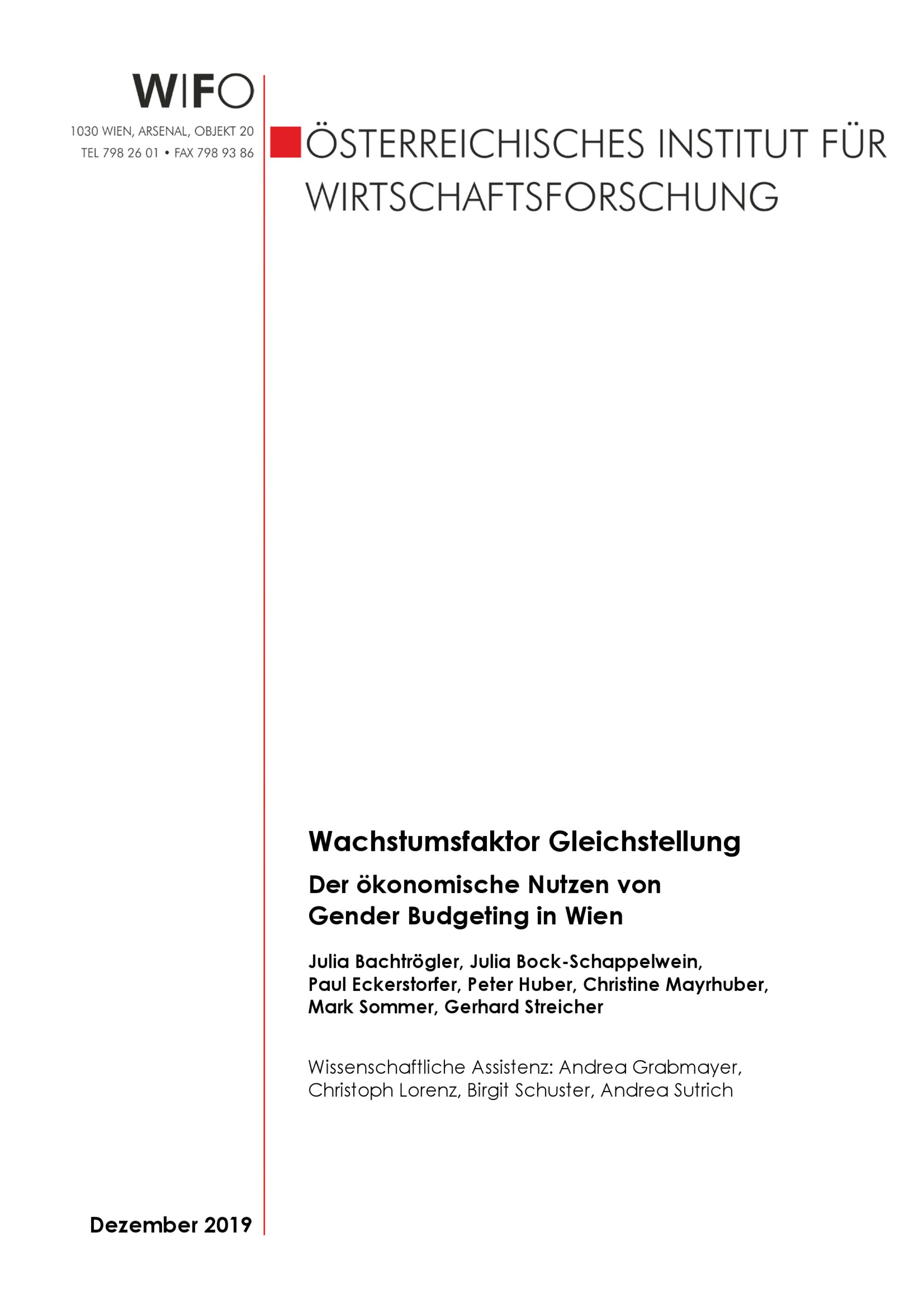 WIFO

1030 WIEN, ARSENAL, OBJEKT 20
TEL 798 26 01 • FAX 798 93 86

ÖSTERREICHISCHES INSTITUT FÜR WIRTSCHAFTSFORSCHUNG

Wachstumsfaktor Gleichstellung

Der ökonomische Nutzen von Gender Budgeting in Wien

Julia Bachtrögler, Julia Bock-Schappelwein, Paul Eckerstorfer, Peter Huber, Christine Mayrhuber, Mark Sommer, Gerhard Streicher

Wissenschaftliche Assistenz: Andrea Grabmayer, Christoph Lorenz, Birgit Schuster, Andrea Sutrich

Dezember 2019